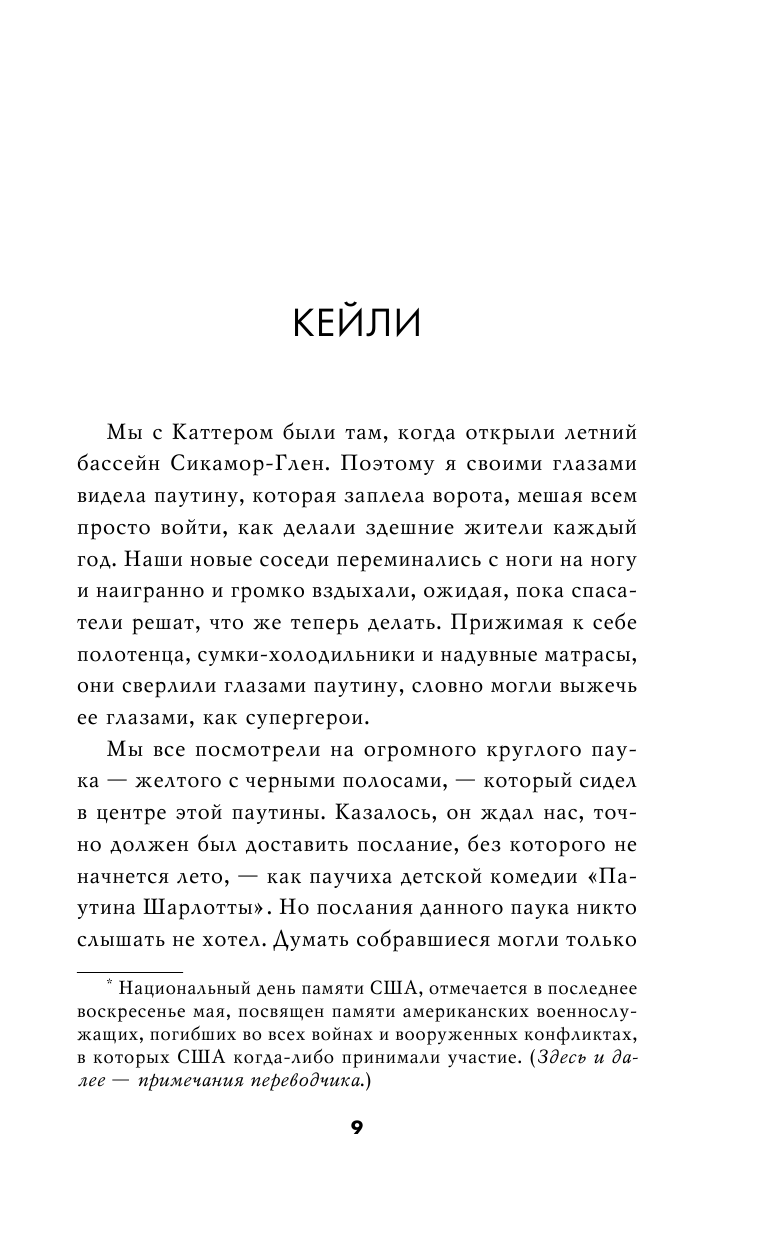 КЕЙЛИ

Мы с Каттером были там, когда открыли летний бассейн Сикамор-Глен. Поэтому я своими глазами видела паутину, которая заплела ворота, мешая всем просто войти, как делали здешние жители каждый год. Наши новые соседи переминались с ноги на ногу и наигранно и громко вздыхали, ожидая, пока спасатели решат, что же теперь делать. Прижимая к себе полотенца, сумки-холодильники и надувные матрасы, они сверлили глазами паутину, словно могли выжечь ее глазами, как супергерои.

Мы все посмотрели на огромного круглого паука — желтого с черными полосами, — который сидел в центре этой паутины. Казалось, он ждал нас, точно должен был доставить послание, без которого не начнется лето, — как паучиха детской комедии «Паутина Шарлотты». Но послания данного паука никто слышать не хотел. Думать собравшиеся могли только

$^{*}$ Национальный день памяти США, отмечается в последнее воскресенье мая, посвящен памяти американских военнослужащих, погибших во всех войнах и вооруженных конфликтах, в которых США когда-либо принимали участие. (Здесь и далее — примечания переводчика.)

9